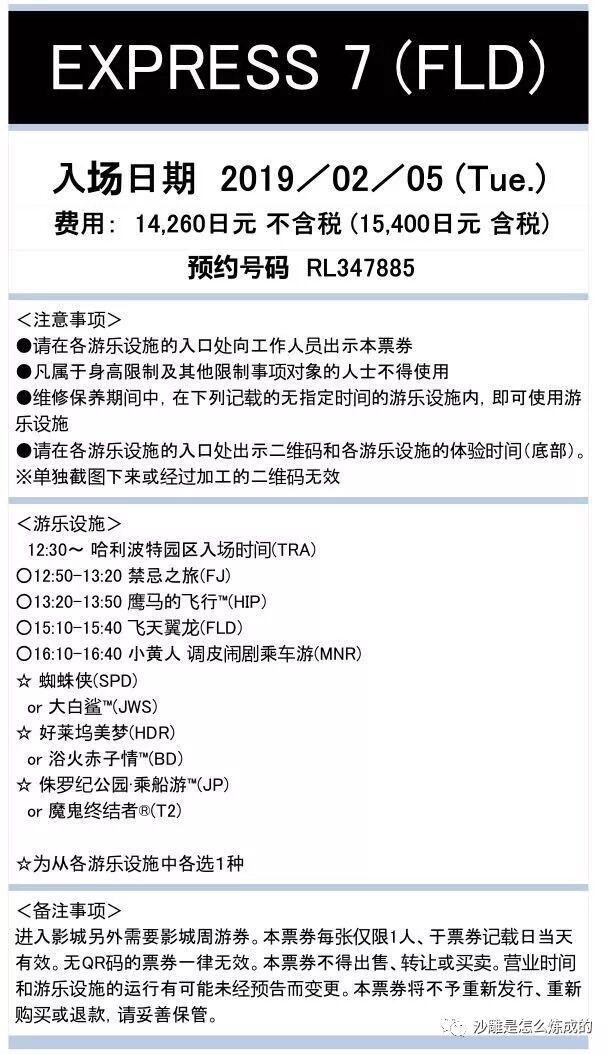 EXPRESS 7 (FLD)

入场日期 2019／02／05 (Tue.)
费用: 14,260日元 不含税 (15,400日元 含税)
预约号码 RL347885

＜注意事项＞
●请在各游乐设施的入口处向工作人员出示本票券
●凡属于身高限制及其他限制事项对象的人士不得使用
●维修保养期间中，在下列记载的无指定时间的游乐设施内，即可使用游乐设施
●请在各游乐设施的入口处出示二维码和各游乐设施的体验时间(底部)。
※单独截图下来或经过加工的二维码无效

＜游乐设施＞
12:30～ 哈利波特园区入场时间(TRA)
○12:50-13:20 禁忌之旅(FJ)
○13:20-13:50 鹰马的飞行™(HIP)
○15:10-15:40 飞天翼龙(FLD)
○16:10-16:40 小黄人 调皮闹剧乘车游(MNR)
☆ 蜘蛛侠(SPD)
or 大白鲨™(JWS)
☆ 好莱坞美梦(HDR)
or 浴火赤子情™(BD)
☆ 侏罗纪公园·乘船游™(JP)
or 魔鬼终结者®(T2)

☆为从各游乐设施中各选1种

＜备注事项＞
进入影城另外需要影城周游券。本票券每张仅限1人、于票券记载日当天有效。无QR码的票券一律无效。本票券不得出售、转让或买卖。营业时间和游乐设施的运行有可能未经预告而变更。本票券将不予重新发行、重新购买或退款，请妥善保管。

沙雕是怎么炼成的